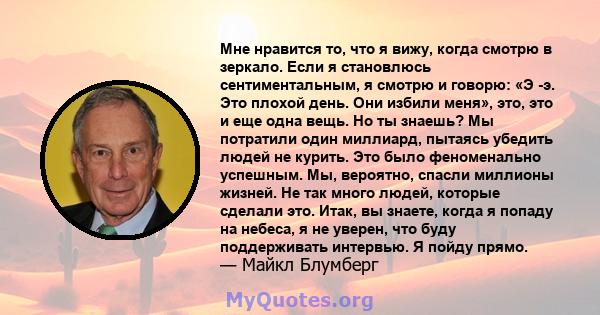 Мне нравится то, что я вижу, когда смотрю в зеркало. Если я становлюсь сентиментальным, я смотрю и говорю: «Э -э. Это плохой день. Они избили меня», это, это и еще одна вещь. Но ты знаешь? Мы потратили один миллиард, пытаясь убедить людей не курить. Это было феноменально успешным. Мы, вероятно, спасли миллионы жизней. Не так много людей, которые сделали это. Итак, вы знаете, когда я попаду на небеса, я не уверен, что буду поддерживать интервью. Я пойду прямо.
— Майкл Блумберг

MyQuotes.org